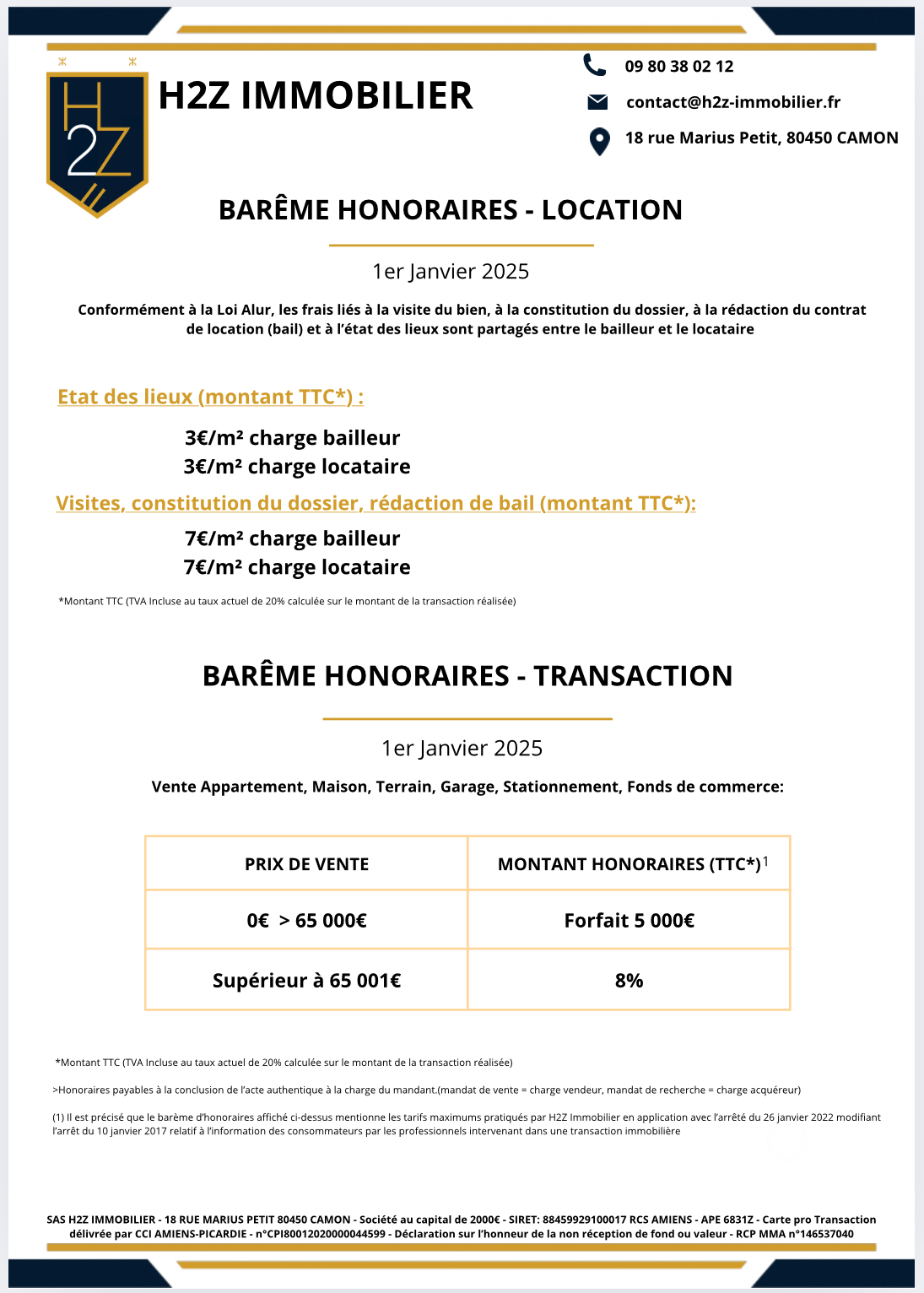 H2Z

H2Z IMMOBILIER

09 80 38 02 12

contact@h2z-immobilier.fr

18 rue Marius Petit, 80450 CAMON

BARÊME HONORAIRES - LOCATION

1er Janvier 2025

Conformément à la Loi Alur, les frais liés à la visite du bien, à la constitution du dossier, à la rédaction du contrat de location (bail) et à l'état des lieux sont partagés entre le bailleur et le locataire

Etat des lieux (montant TTC*) :

3€/m² charge bailleur
3€/m² charge locataire

Visites, constitution du dossier, rédaction de bail (montant TTC*):

7€/m² charge bailleur
7€/m² charge locataire

*Montant TTC (TVA Incluse au taux actuel de 20% calculée sur le montant de la transaction réalisée)

BARÊME HONORAIRES - TRANSACTION

1er Janvier 2025

Vente Appartement, Maison, Terrain, Garage, Stationnement, Fonds de commerce:

| PRIX DE VENTE | MONTANT HONORAIRES (TTC*)$^1$ |
|---|---|
| 0€ > 65 000€ | Forfait 5 000€ |
| Supérieur à 65 001€ | 8% |

*Montant TTC (TVA Incluse au taux actuel de 20% calculée sur le montant de la transaction réalisée)

>Honoraires payables à la conclusion de l'acte authentique à la charge du mandant.(mandat de vente = charge vendeur, mandat de recherche = charge acquéreur)

(1) Il est précisé que le barème d'honoraires affiché ci-dessus mentionne les tarifs maximums pratiqués par H2Z Immobilier en application avec l'arrêté du 26 janvier 2022 modifiant l'arrêt du 10 janvier 2017 relatif à l'information des consommateurs par les professionnels intervenant dans une transaction immobilière

SAS H2Z IMMOBILIER - 18 RUE MARIUS PETIT 80450 CAMON - Société au capital de 2000€ - SIRET: 88459929100017 RCS AMIENS - APE 6831Z - Carte pro Transaction délivrée par CCI AMIENS-PICARDIE - n°CPI80012020000044599 - Déclaration sur l'honneur de la non réception de fond ou valeur - RCP MMA n°146537040